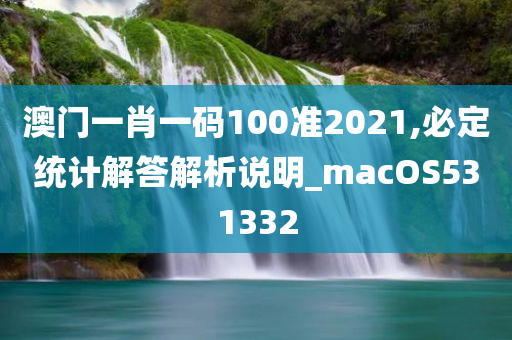 澳门一肖一码100准2021,必定统计解答解析说明_macOS531332